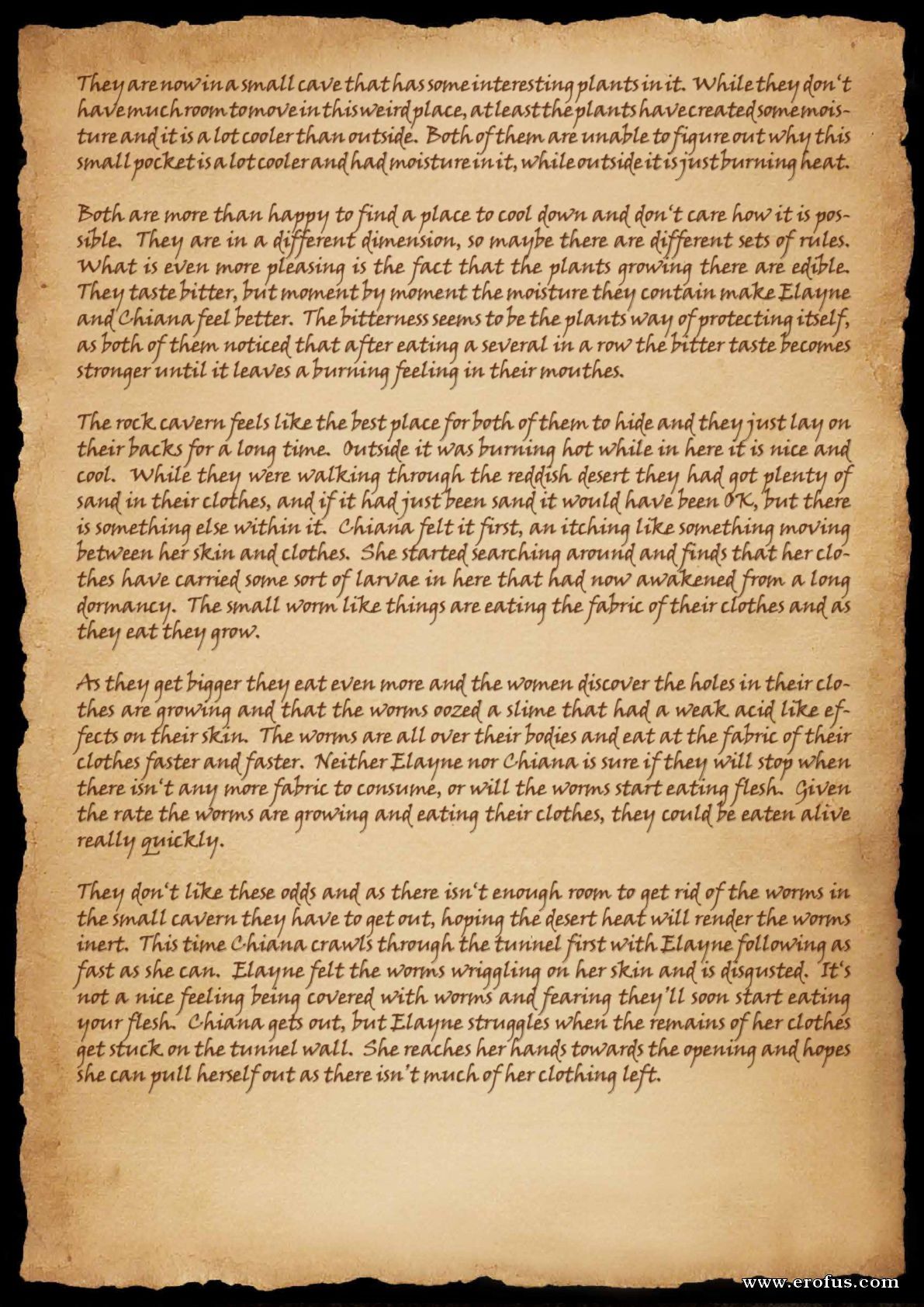 They are now in a small cave that has some interesting plants in it. While they don't have much room to move in this weird place, at least the plants have created some moisture and it is a lot cooler than outside. Both of them are unable to figure out why this small pocket is a lot cooler and had moisture in it, while outside it is just burning heat.

Both are more than happy to find a place to cool down and don't care how it is possible. They are in a different dimension, so maybe there are different sets of rules. What is even more pleasing is the fact that the plants growing there are edible. They taste bitter, but moment by moment the moisture they contain make Elayne and Chiana feel better. The bitterness seems to be the plants way of protecting itself, as both of them noticed that after eating a several in a row the bitter taste becomes stronger until it leaves a burning feeling in their mouthes.

The rock cavern feels like the best place for both of them to hide and they just lay on their backs for a long time. Outside it was burning hot while in here it is nice and cool. While they were walking through the reddish desert they had got plenty of sand in their clothes, and if it had just been sand it would have been OK, but there is something else within it. Chiana felt it first, an itching like something moving between her skin and clothes. She started searching around and finds that her clothes have carried some sort of larvae in here that had now awakened from a long dormancy. The small worm like things are eating the fabric of their clothes and as they eat they grow.

As they get bigger they eat even more and the women discover the holes in their clothes are growing and that the worms oozed a slime that had a weak acid like effects on their skin. The worms are all over their bodies and eat at the fabric of their clothes faster and faster. Neither Elayne nor Chiana is sure if they will stop when there isn't any more fabric to consume, or will the worms start eating flesh. Given the rate the worms are growing and eating their clothes, they could be eaten alive really quickly.

They don't like these odds and as there isn't enough room to get rid of the worms in the small cavern they have to get out, hoping the desert heat will render the worms inert. This time Chiana crawls through the tunnel first with Elayne following as fast as she can. Elayne felt the worms wriggling on her skin and is disgusted. It's not a nice feeling being covered with worms and fearing they'll soon start eating your flesh. Chiana gets out, but Elayne struggles when the remains of her clothes get stuck on the tunnel wall. She reaches her hands towards the opening and hopes she can pull herself out as there isn't much of her clothing left.

www.erofus.com